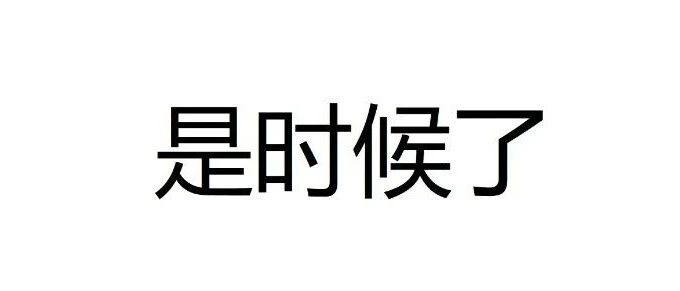 是时候了